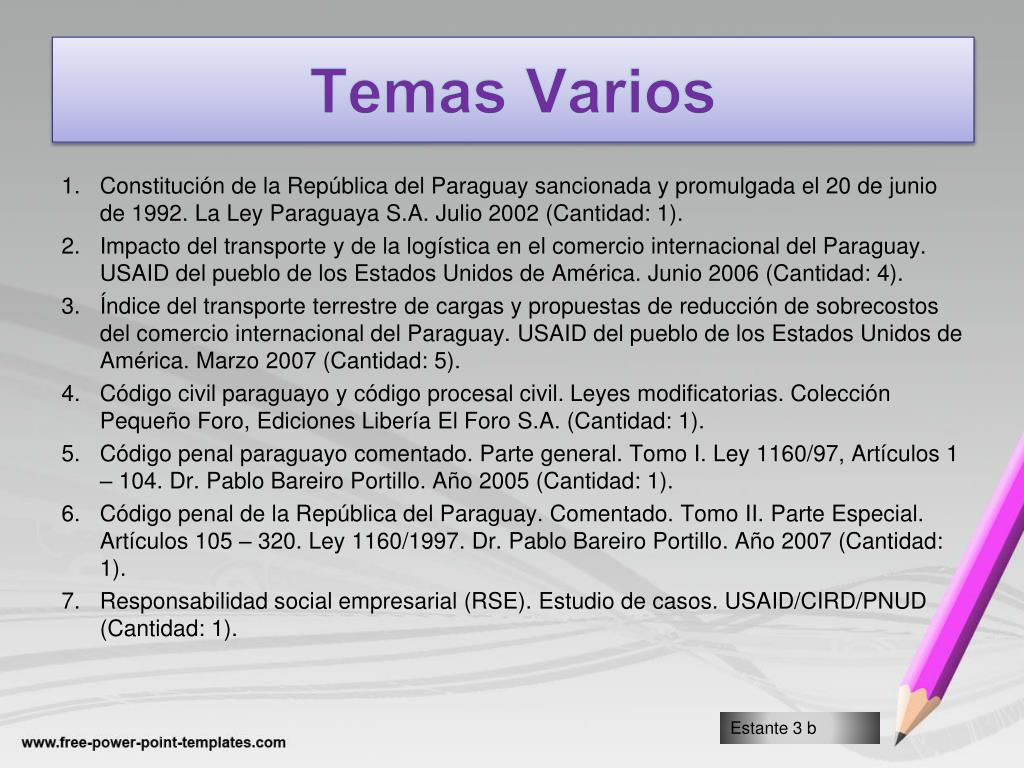 Temas Varios

1. Constitución de la República del Paraguay sancionada y promulgada el 20 de junio de 1992. La Ley Paraguaya S.A. Julio 2002 (Cantidad: 1).
2. Impacto del transporte y de la logística en el comercio internacional del Paraguay. USAID del pueblo de los Estados Unidos de América. Junio 2006 (Cantidad: 4).
3. Índice del transporte terrestre de cargas y propuestas de reducción de sobrecostos del comercio internacional del Paraguay. USAID del pueblo de los Estados Unidos de América. Marzo 2007 (Cantidad: 5).
4. Código civil paraguayo y código procesal civil. Leyes modificatorias. Colección Pequeño Foro, Ediciones Libería El Foro S.A. (Cantidad: 1).
5. Código penal paraguayo comentado. Parte general. Tomo I. Ley 1160/97, Artículos 1 – 104. Dr. Pablo Bareiro Portillo. Año 2005 (Cantidad: 1).
6. Código penal de la República del Paraguay. Comentado. Tomo II. Parte Especial. Artículos 105 – 320. Ley 1160/1997. Dr. Pablo Bareiro Portillo. Año 2007 (Cantidad: 1).
7. Responsabilidad social empresarial (RSE). Estudio de casos. USAID/CIRD/PNUD (Cantidad: 1).

Estante 3 b

www.free-power-point-templates.com